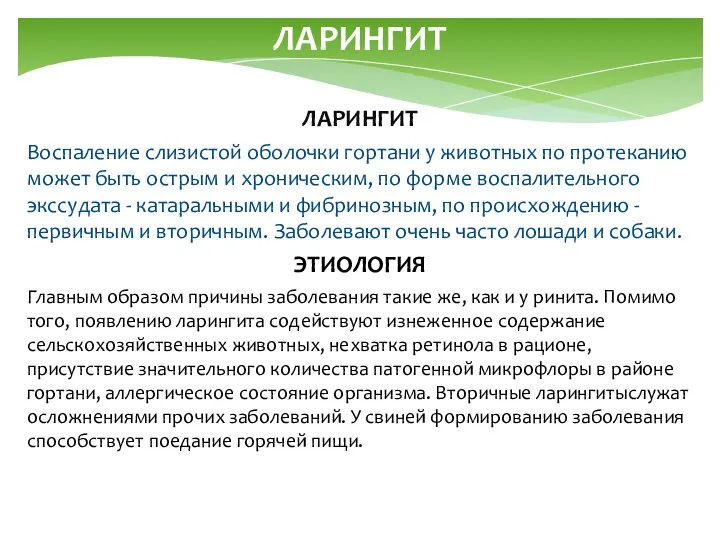 ЛАРИНГИТ

ЛАРИНГИТ

Воспаление слизистой оболочки гортани у животных по протеканию может быть острым и хроническим, по форме воспалительного экссудата - катаральными и фибринозным, по происхождению - первичным и вторичным. Заболевают очень часто лошади и собаки.

ЭТИОЛОГИЯ

Главным образом причины заболевания такие же, как и у ринита. Помимо того, появлению ларингита содействуют изнеженное содержание сельскохозяйственных животных, нехватка ретинола в рационе, присутствие значительного количества патогенной микрофлоры в районе гортани, аллергическое состояние организма. Вторичные ларингитыслужат осложнениями прочих заболеваний. У свиней формированию заболевания способствует поедание горячей пищи.